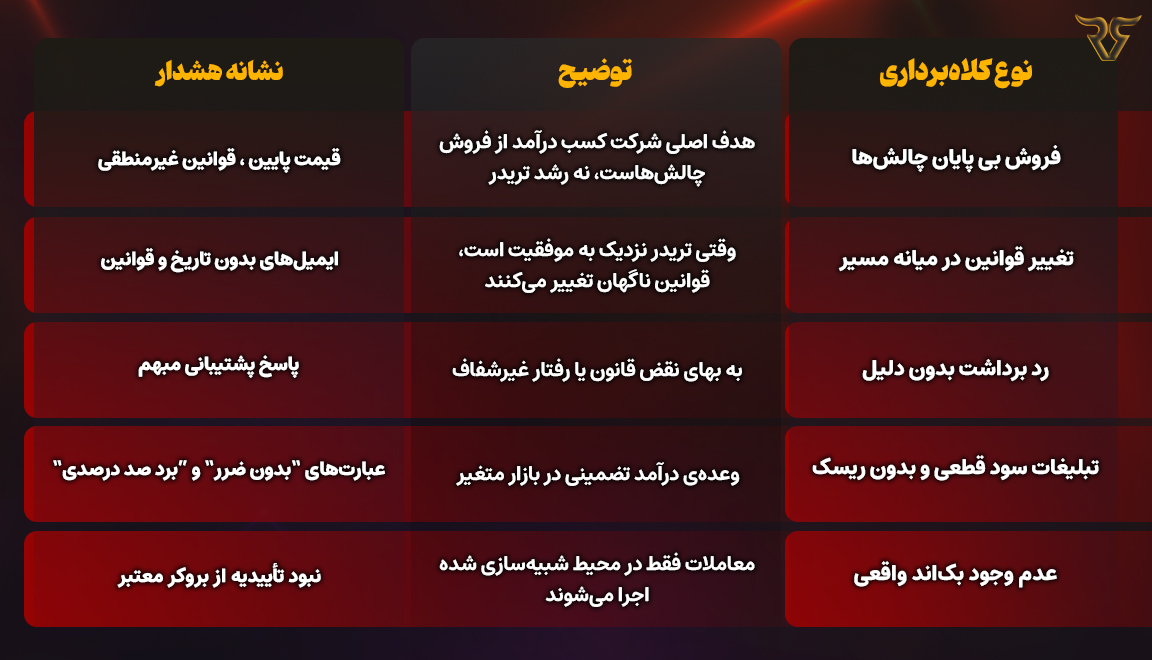 | نوع کلاه‌برداری | توضیح | نشانه هشدار |
|---|---|---|
| فروش بی پایان چالش‌ها | هدف اصلی شرکت کسب درآمد از فروش چالش‌هاست، نه رشد تریدر | قیمت پایین ، قوانین غیرمنطقی |
| تغییر قوانین در میانه مسیر | وقتی تریدر نزدیک به موفقیت است، قوانین ناگهان تغییر می‌کنند | ایمیل‌های بدون تاریخ و قوانین |
| رد برداشت بدون دلیل | به بهای نقض قانون یا رفتار غیرشفاف | پاسخ پشتیبانی مبهم |
| تبلیغات سود قطعی و بدون ریسک | وعده‌ی درآمد تضمینی در بازار متغیر | عبارت‌های "بدون ضرر" و "برد صد درصدی" |
| عدم وجود بک‌اند واقعی | معاملات فقط در محیط شبیه‌سازی شده اجرا می‌شوند | نبود تأییدیه از بروکر معتبر |